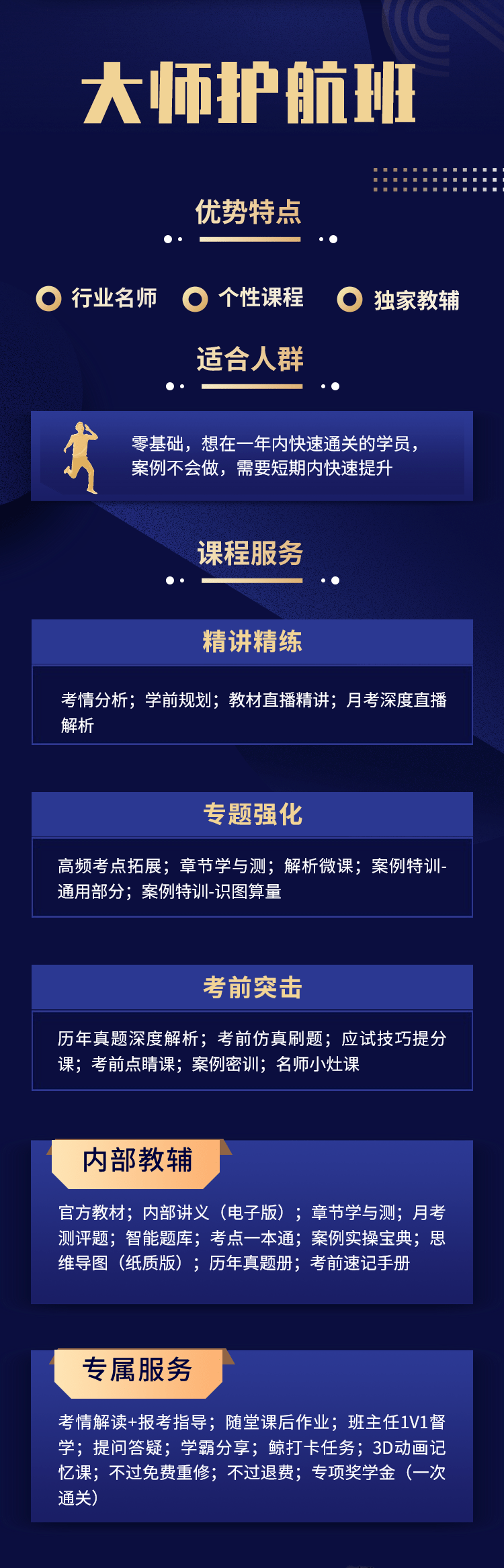 大师护航班

优势特点

行业名师　个性课程　独家教辅

适合人群

零基础，想在一年内快速通关的学员，案例不会做，需要短期内快速提升

课程服务

精讲精练

考情分析；学前规划；教材直播精讲；月考深度直播解析

专题强化

高频考点拓展；章节学与测；解析微课；案例特训-通用部分；案例特训-识图算量

考前突击

历年真题深度解析；考前仿真刷题；应试技巧提分课；考前点睛课；案例密训；名师小灶课

内部教辅

官方教材；内部讲义（电子版）；章节学与测；月考测评题；智能题库；考点一本通；案例实操宝典；思维导图（纸质版）；历年真题册；考前速记手册

专属服务

考情解读+报考指导；随堂课后作业；班主任1V1督学；提问答疑；学霸分享；鲸打卡任务；3D动画记忆课；不过免费重修；不过退费；专项奖学金（一次通关）